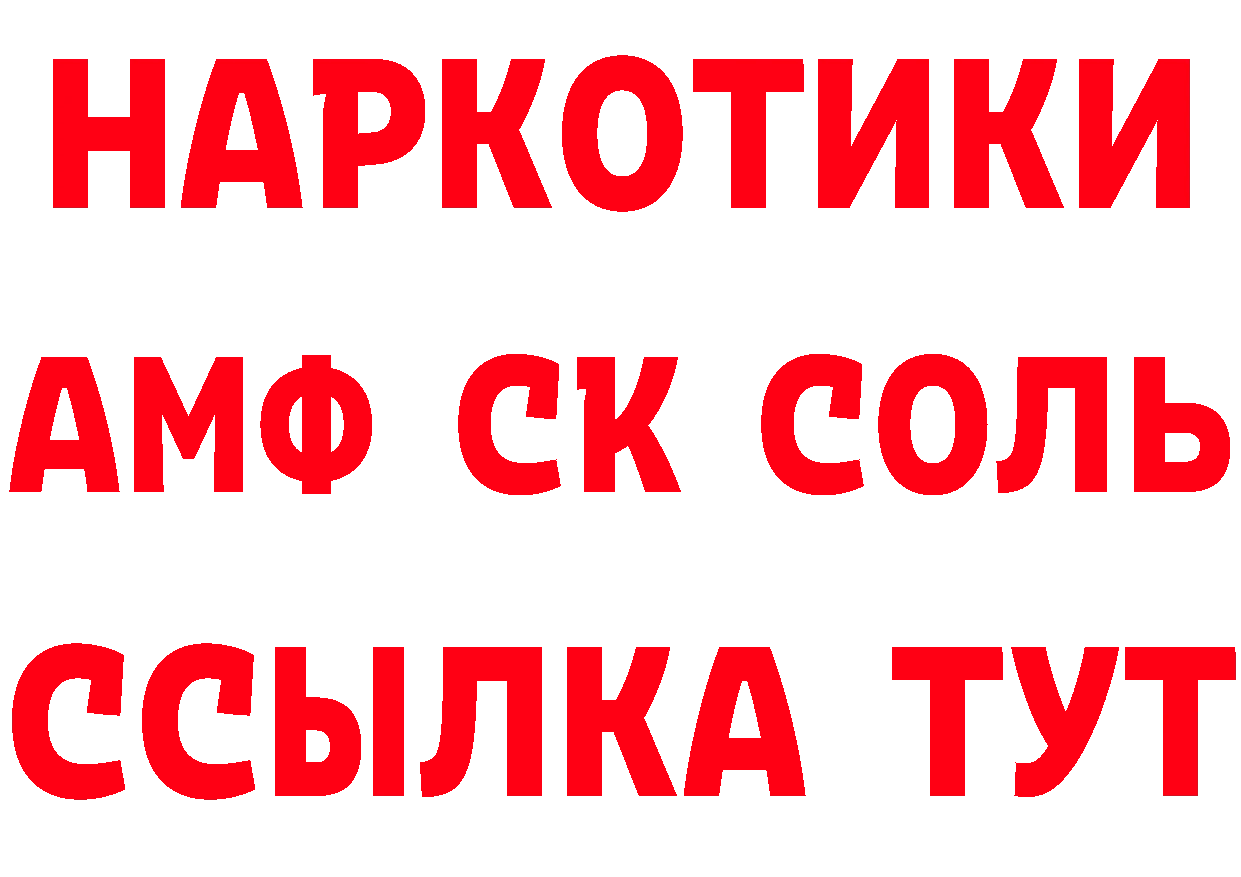 НАРКОТИКИ
АМФ СК СОЛЬ
ССЫЛКА ТУТ